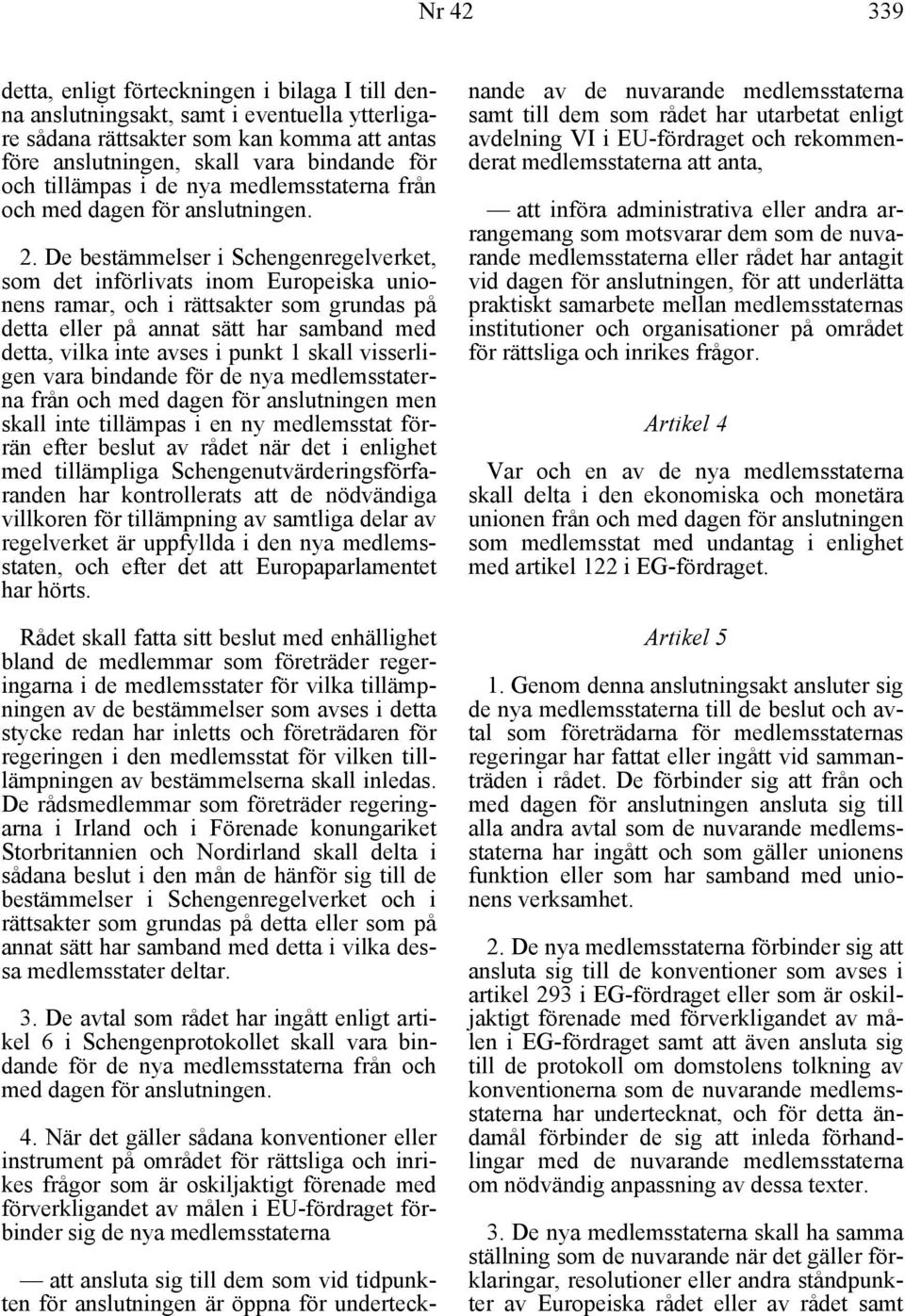 Nr 42 339

detta, enligt förteckningen i bilaga I till denna anslutningsakt, samt i eventuella ytterligare sådana rättsakter som kan komma att antas före anslutningen, skall vara bindande för och tillämpas i de nya medlemsstaterna från och med dagen för anslutningen.

2. De bestämmelser i Schengenregelverket, som det införlivats inom Europeiska unionens ramar, och i rättsakter som grundas på detta eller på annat sätt har samband med detta, vilka inte avses i punkt 1 skall visserligen vara bindande för de nya medlemsstaterna från och med dagen för anslutningen men skall inte tillämpas i en ny medlemsstat förrän efter beslut av rådet när det i enlighet med tillämpliga Schengenutvärderingsförfaranden har kontrollerats att de nödvändiga villkoren för tillämpning av samtliga delar av regelverket är uppfyllda i den nya medlemsstaten, och efter det att Europaparlamentet har hörts.

Rådet skall fatta sitt beslut med enhällighet bland de medlemmar som företräder regeringarna i de medlemsstater för vilka tillämpningen av de bestämmelser som avses i detta stycke redan har inletts och företrädaren för regeringen i den medlemsstat för vilken tilllämpningen av bestämmelserna skall inledas. De rådsmedlemmar som företräder regeringarna i Irland och i Förenade konungariket Storbritannien och Nordirland skall delta i sådana beslut i den mån de hänför sig till de bestämmelser i Schengenregelverket och i rättsakter som grundas på detta eller som på annat sätt har samband med detta i vilka dessa medlemsstater deltar.

3. De avtal som rådet har ingått enligt artikel 6 i Schengenprotokollet skall vara bindande för de nya medlemsstaterna från och med dagen för anslutningen.

4. När det gäller sådana konventioner eller instrument på området för rättsliga och inrikes frågor som är oskiljaktigt förenade med förverkligandet av målen i EU-fördraget förbinder sig de nya medlemsstaterna

— att ansluta sig till dem som vid tidpunkten för anslutningen är öppna för undertecknande av de nuvarande medlemsstaterna samt till dem som rådet har utarbetat enligt avdelning VI i EU-fördraget och rekommenderat medlemsstaterna att anta,

— att införa administrativa eller andra arrangemang som motsvarar dem som de nuvarande medlemsstaterna eller rådet har antagit vid dagen för anslutningen, för att underlätta praktiskt samarbete mellan medlemsstaternas institutioner och organisationer på området för rättsliga och inrikes frågor.

Artikel 4

Var och en av de nya medlemsstaterna skall delta i den ekonomiska och monetära unionen från och med dagen för anslutningen som medlemsstat med undantag i enlighet med artikel 122 i EG-fördraget.

Artikel 5

1. Genom denna anslutningsakt ansluter sig de nya medlemsstaterna till de beslut och avtal som företrädarna för medlemsstaternas regeringar har fattat eller ingått vid sammanträden i rådet. De förbinder sig att från och med dagen för anslutningen ansluta sig till alla andra avtal som de nuvarande medlemsstaterna har ingått och som gäller unionens funktion eller som har samband med unionens verksamhet.

2. De nya medlemsstaterna förbinder sig att ansluta sig till de konventioner som avses i artikel 293 i EG-fördraget eller som är oskiljaktigt förenade med förverkligandet av målen i EG-fördraget samt att även ansluta sig till de protokoll om domstolens tolkning av konventionerna som de nuvarande medlemsstaterna har undertecknat, och för detta ändamål förbinder de sig att inleda förhandlingar med de nuvarande medlemsstaterna om nödvändig anpassning av dessa texter.

3. De nya medlemsstaterna skall ha samma ställning som de nuvarande när det gäller förklaringar, resolutioner eller andra ståndpunkter av Europeiska rådet eller av rådet samt